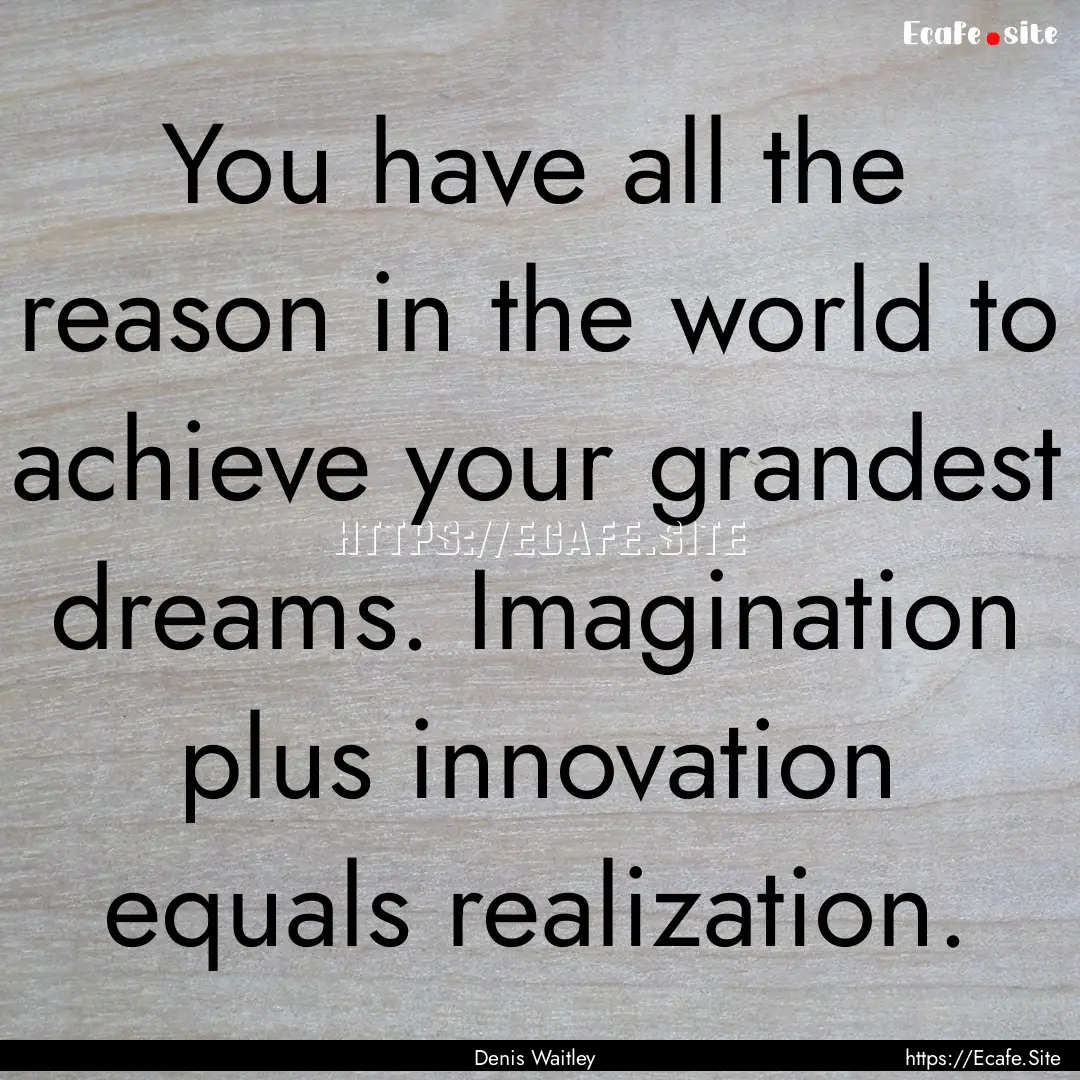 Ecafe.site

You have all the reason in the world to achieve your grandest dreams. Imagination plus innovation equals realization.

HTTPS://ECAFE.SITE

Denis Waitley

https://Ecafe.Site